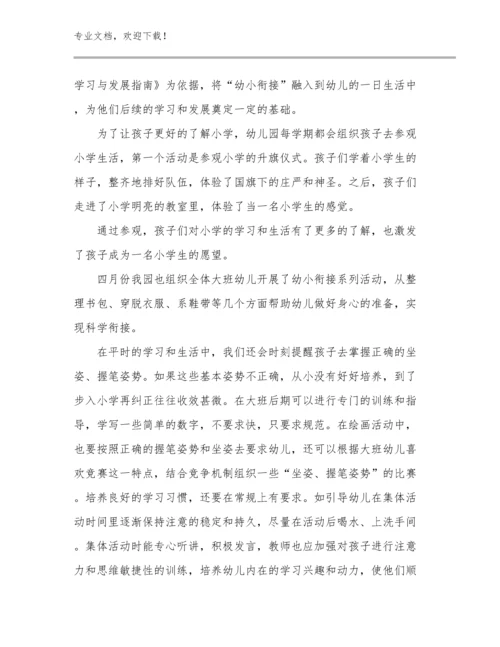 专业文档，欢迎下载！

学习与发展指南》为依据，将“幼小衔接”融入到幼儿的一日生活中，为他们后续的学习和发展奠定一定的基础。

为了让孩子更好的了解小学，幼儿园每学期都会组织孩子去参观小学生活，第一个活动是参观小学的升旗仪式。孩子们学着小学生的样子，整齐地排好队伍，体验了国旗下的庄严和神圣。之后，孩子们走进了小学明亮的教室里，体验了当一名小学生的感觉。

通过参观，孩子们对小学的学习和生活有了更多的了解，也激发了孩子成为一名小学生的愿望。

四月份我园也组织全体大班幼儿开展了幼小衔接系列活动，从整理书包、穿脱衣服、系鞋带等几个方面帮助幼儿做好身心的准备，实现科学衔接。

在平时的学习和生活中，我们还会时刻提醒孩子去掌握正确的坐姿、握笔姿势。如果这些基本姿势不正确，从小没有好好培养，到了步入小学再纠正往往收效甚微。在大班后期可以进行专门的训练和指导，学写一些简单的数字，不要求快，只要求规范。在绘画活动中，也要按照正确的握笔姿势和坐姿去要求幼儿，还可以根据大班幼儿喜欢竞赛这一特点，结合竞争机制组织一些“坐姿、握笔姿势”的比赛。培养良好的学习习惯，还要在常规上有要求。如引导幼儿在集体活动时间里逐渐保持注意的稳定和持久，尽量在活动后喝水、上洗手间。集体活动时能专心听讲，积极发言，教师也应加强对孩子进行注意力和思维敏捷性的训练，培养幼儿内在的学习兴趣和动力，使他们顺